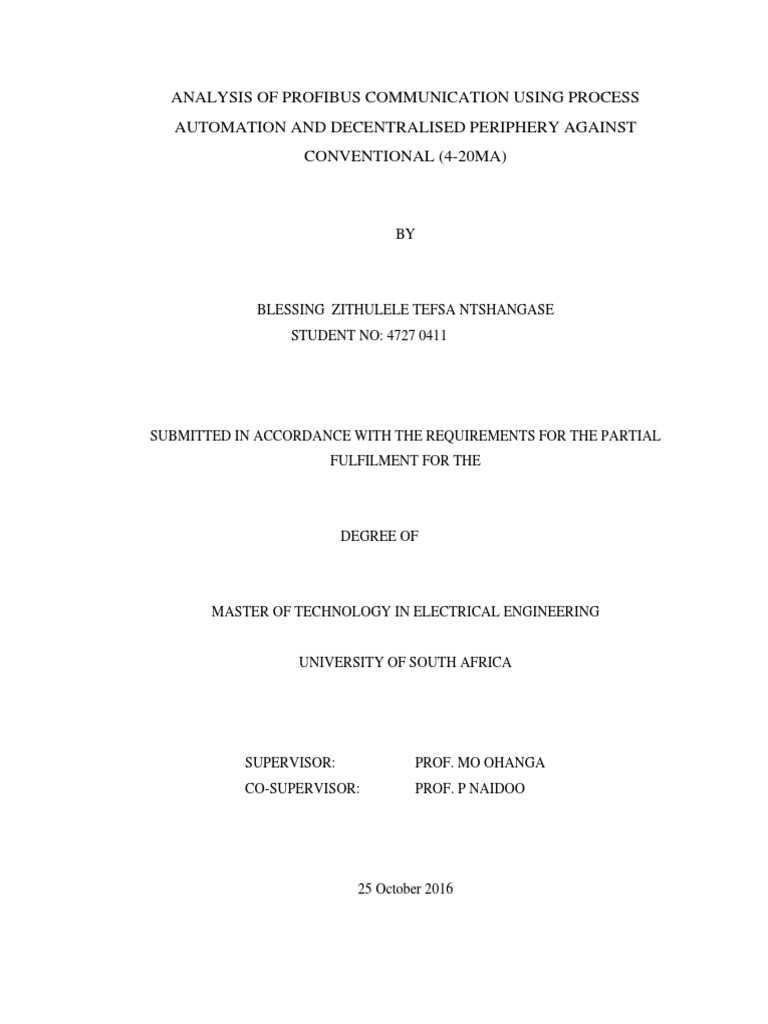 ANALYSIS OF PROFIBUS COMMUNICATION USING PROCESS AUTOMATION AND DECENTRALISED PERIPHERY AGAINST CONVENTIONAL (4-20MA)

BY

BLESSING ZITHULELE TEFSA NTSHANGASE
STUDENT NO: 4727 0411

SUBMITTED IN ACCORDANCE WITH THE REQUIREMENTS FOR THE PARTIAL FULFILMENT FOR THE

DEGREE OF

MASTER OF TECHNOLOGY IN ELECTRICAL ENGINEERING

UNIVERSITY OF SOUTH AFRICA

SUPERVISOR: PROF. MO OHANGA
CO-SUPERVISOR: PROF. P NAIDOO

25 October 2016